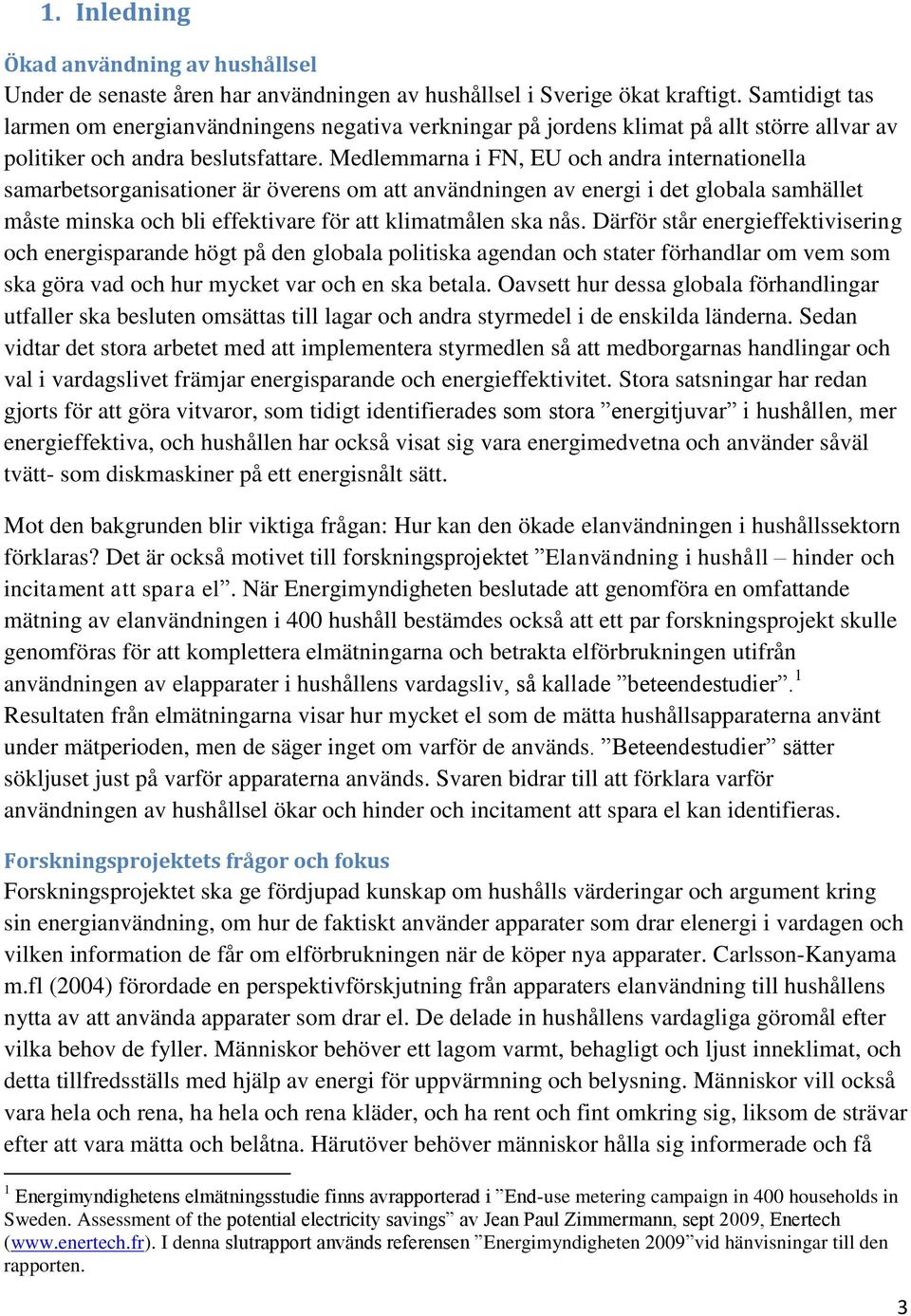 1. Inledning

Ökad användning av hushållsel
Under de senaste åren har användningen av hushållsel i Sverige ökat kraftigt. Samtidigt tas larmen om energianvändningens negativa verkningar på jordens klimat på allt större allvar av politiker och andra beslutsfattare. Medlemmarna i FN, EU och andra internationella samarbetsorganisationer är överens om att användningen av energi i det globala samhället måste minska och bli effektivare för att klimatmålen ska nås. Därför står energieffektivisering och energisparande högt på den globala politiska agendan och stater förhandlar om vem som ska göra vad och hur mycket var och en ska betala. Oavsett hur dessa globala förhandlingar utfaller ska besluten omsättas till lagar och andra styrmedel i de enskilda länderna. Sedan vidtar det stora arbetet med att implementera styrmedlen så att medborgarnas handlingar och val i vardagslivet främjar energisparande och energieffektivitet. Stora satsningar har redan gjorts för att göra vitvaror, som tidigt identifierades som stora ”energitjuvar” i hushållen, mer energieffektiva, och hushållen har också visat sig vara energimedvetna och använder såväl tvätt- som diskmaskiner på ett energisnålt sätt.

Mot den bakgrunden blir viktiga frågan: Hur kan den ökade elanvändningen i hushållssektorn förklaras? Det är också motivet till forskningsprojektet ”Elanvändning i hushåll – hinder och incitament att spara el”. När Energimyndigheten beslutade att genomföra en omfattande mätning av elanvändningen i 400 hushåll bestämdes också att ett par forskningsprojekt skulle genomföras för att komplettera elmätningarna och betrakta elförbrukningen utifrån användningen av elapparater i hushållens vardagsliv, så kallade ”beteendestudier”.$^1$ Resultaten från elmätningarna visar hur mycket el som de mätta hushållsapparaterna använt under mätperioden, men de säger inget om varför de används. ”Beteendestudier” sätter sökljuset just på varför apparaterna används. Svaren bidrar till att förklara varför användningen av hushållsel ökar och hinder och incitament att spara el kan identifieras.

Forskningsprojektets frågor och fokus
Forskningsprojektet ska ge fördjupad kunskap om hushålls värderingar och argument kring sin energianvändning, om hur de faktiskt använder apparater som drar elenergi i vardagen och vilken information de får om elförbrukningen när de köper nya apparater. Carlsson-Kanyama m.fl (2004) förordade en perspektivförskjutning från apparaters elanvändning till hushållens nytta av att använda apparater som drar el. De delade in hushållens vardagliga göromål efter vilka behov de fyller. Människor behöver ett lagom varmt, behagligt och ljust inneklimat, och detta tillfredsställs med hjälp av energi för uppvärmning och belysning. Människor vill också vara hela och rena, ha hela och rena kläder, och ha rent och fint omkring sig, liksom de strävar efter att vara mätta och belåtna. Härutöver behöver människor hålla sig informerade och få

$^1$ Energimyndighetens elmätningsstudie finns avrapporterad i ”End-use metering campaign in 400 households in Sweden. Assessment of the potential electricity savings” av Jean Paul Zimmermann, sept 2009, Enertech (www.enertech.fr). I denna slutrapport används referensen ”Energimyndigheten 2009”vid hänvisningar till den rapporten.

3